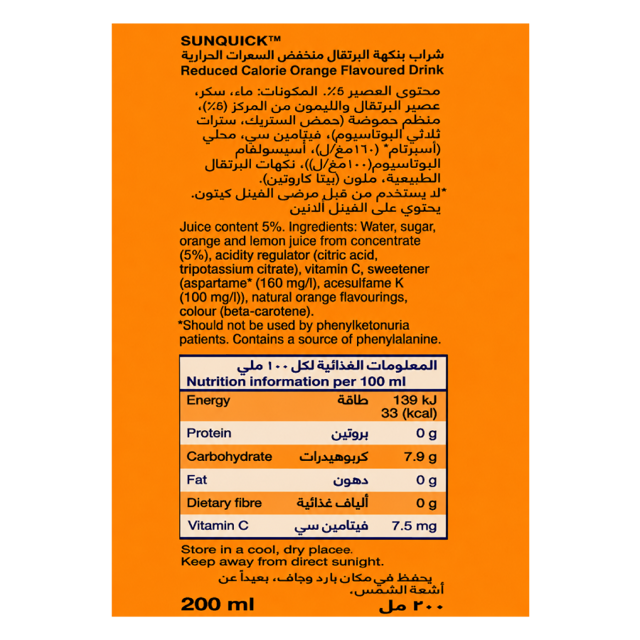 SUNQUICK™
شراب بنكهة البرتقال منخفض السعرات الحرارية
Reduced Calorie Orange Flavoured Drink

محتوى العصير ٥٪. المكونات: ماء، سكر، عصير البرتقال والليمون من المركز (٥٪)، منظم حموضة (حمض الستريك، سترات ثلاثي البوتاسيوم)، فيتامين سي، محلي (أسبرتام* (١٦٠مغ/ل)، أسيسولفام البوتاسيوم(١٠٠مغ/ل))، نكهات البرتقال الطبيعية، ملون (بيتا كاروتين).
*لا يستخدم من قبل مرضى الفينل كيتون. يحتوي على الفينل الانين

Juice content 5%. Ingredients: Water, sugar, orange and lemon juice from concentrate (5%), acidity regulator (citric acid, tripotassium citrate), vitamin C, sweetener (aspartame* (160 mg/l), acesulfame K (100 mg/l)), natural orange flavourings, colour (beta-carotene).
*Should not be used by phenylketonuria patients. Contains a source of phenylalanine.

المعلومات الغذائية لكل ١٠٠ ملي
Nutrition information per 100 ml

| Energy | طاقة | 139 kJ 33 (kcal) |
|---|---|---|
| Protein | بروتين | 0 g |
| Carbohydrate | كربوهيدرات | 7.9 g |
| Fat | دهون | 0 g |
| Dietary fibre | ألياف غذائية | 0 g |
| Vitamin C | فيتامين سي | 7.5 mg |

Store in a cool, dry placee.
Keep away from direct sunight.
يحفظ في مكان بارد وجاف، بعيداً عن أشعة الشمس.

200 ml
٢٠٠ مل